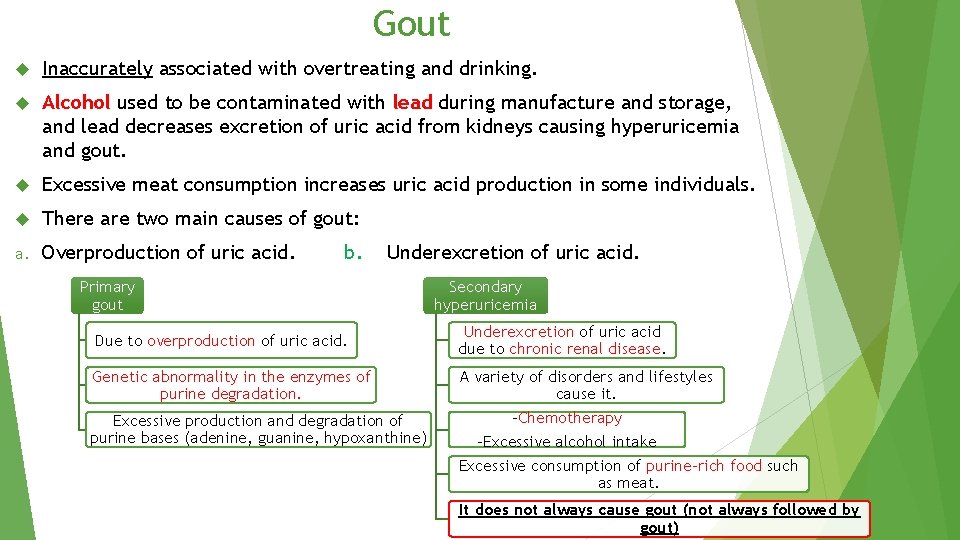 Gout

Inaccurately associated with overtreating and drinking.

Alcohol used to be contaminated with lead during manufacture and storage, and lead decreases excretion of uric acid from kidneys causing hyperuricemia and gout.

Excessive meat consumption increases uric acid production in some individuals.

There are two main causes of gout:

a. Overproduction of uric acid. b. Underexcretion of uric acid.

Primary gout

Due to overproduction of uric acid.

Genetic abnormality in the enzymes of purine degradation.

Excessive production and degradation of purine bases (adenine, guanine, hypoxanthine)

Secondary hyperuricemia

Underexcretion of uric acid due to chronic renal disease.

A variety of disorders and lifestyles cause it.

-Chemotherapy

-Excessive alcohol intake

Excessive consumption of purine-rich food such as meat.

It does not always cause gout (not always followed by gout)